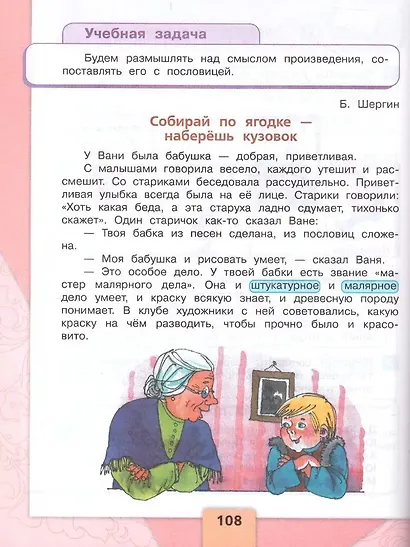 Учебная задача

Будем размышлять над смыслом произведения, сопоставлять его с пословицей.

Б. Шергин

Собирай по ягодке — наберёшь кузовок

У Вани была бабушка — добрая, приветливая.

С малышами говорила весело, каждого утешит и рассмешит. Со стариками беседовала рассудительно. Приветливая улыбка всегда была на её лице. Старики говорили: «Хоть какая беда, а эта старуха ладно сдумает, тихонько скажет». Один старичок как-то сказал Ване:

— Твоя бабка из песен сделана, из пословиц сложена.

— Моя бабушка и рисовать умеет, — сказал Ваня.

— Это особое дело. У твоей бабки есть звание «мастер малярного дела». Она и штукатурное и малярное дело умеет, и краску всякую знает, и древесную породу понимает. В клубе художники с ней советовались, какую краску на чём разводить, чтобы прочно было и красовито.

108